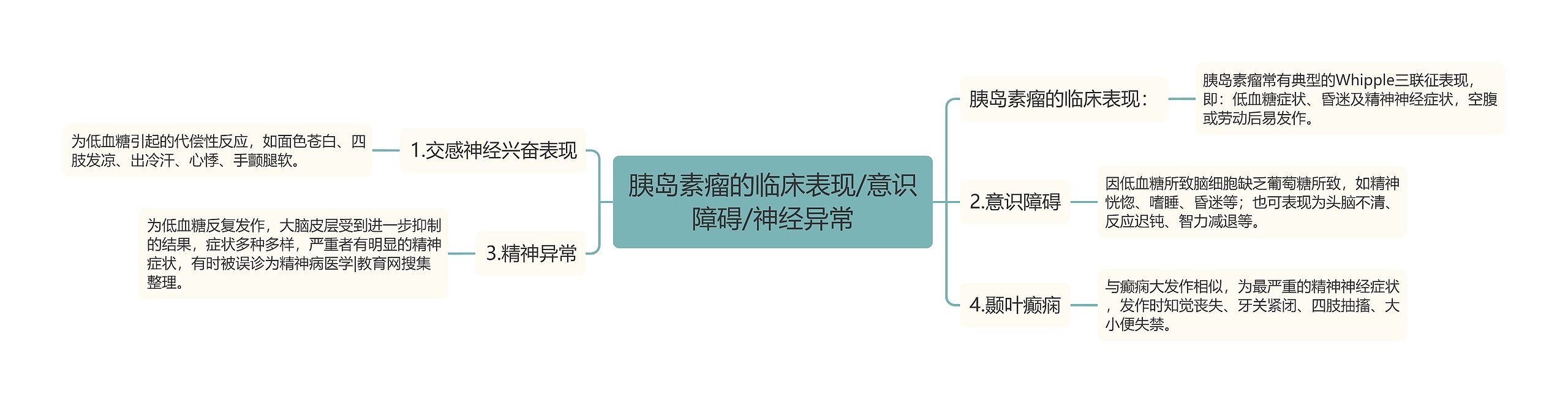 胰岛素瘤的临床表现/意识障碍/神经异常

胰岛素瘤的临床表现：

胰岛素瘤常有典型的Whipple三联征表现，即：低血糖症状、昏迷及精神神经症状，空腹或劳动后易发作。

2.意识障碍

因低血糖所致脑细胞缺乏葡萄糖所致，如精神恍惚、嗜睡、昏迷等；也可表现为头脑不清、反应迟钝、智力减退等。

4.颞叶癫痫

与癫痫大发作相似，为最严重的精神神经症状，发作时知觉丧失、牙关紧闭、四肢抽搐、大小便失禁。

1.交感神经兴奋表现

为低血糖引起的代偿性反应，如面色苍白、四肢发凉、出冷汗、心悸、手颤腿软。

3.精神异常

为低血糖反复发作，大脑皮层受到进一步抑制的结果，症状多种多样，严重者有明显的精神症状，有时被误诊为精神病医学|教育网搜集整理。